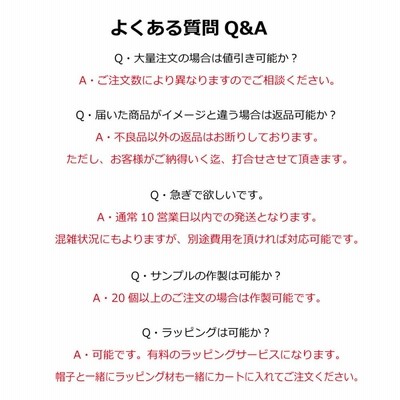 よくある質問 Q&A

Q・大量注文の場合は値引き可能か？

A・ご注文数により異なりますのでご相談ください。

Q・届いた商品がイメージと違う場合は返品可能か？

A・不良品以外の返品はお断りしております。

ただし、お客様がご納得いく迄、打合せさせて頂きます。

Q・急ぎで欲しいです。

A・通常 10 営業日以内での発送となります。

混雑状況にもよりますが、別途費用を頂ければ対応可能です。

Q・サンプルの作製は可能か？

A・20 個以上のご注文の場合は作製可能です。

Q・ラッピングは可能か？

A・可能です。有料のラッピングサービスになります。

帽子と一緒にラッピング材も一緒にカートに入れてご注文ください。